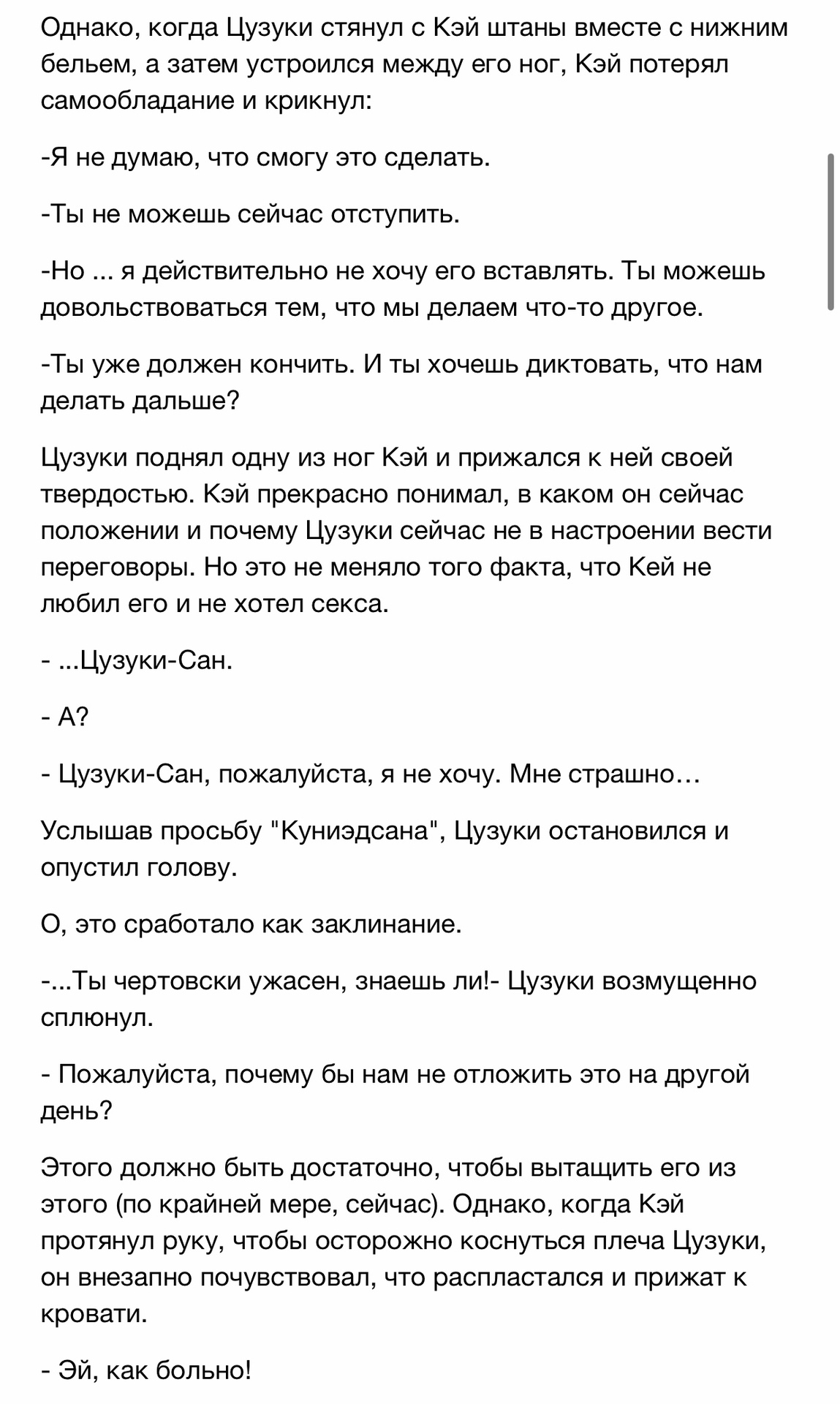 Однако, когда Цузуки стянул с Кэй штаны вместе с нижним бельем, а затем устроился между его ног, Кэй потерял самообладание и крикнул:

-Я не думаю, что смогу это сделать.

-Ты не можешь сейчас отступить.

-Но ... я действительно не хочу его вставлять. Ты можешь довольствоваться тем, что мы делаем что-то другое.

-Ты уже должен кончить. И ты хочешь диктовать, что нам делать дальше?

Цузуки поднял одну из ног Кэй и прижался к ней своей твердостью. Кэй прекрасно понимал, в каком он сейчас положении и почему Цузуки сейчас не в настроении вести переговоры. Но это не меняло того факта, что Кей не любил его и не хотел секса.

- ...Цузуки-Сан.

- А?

- Цузуки-Сан, пожалуйста, я не хочу. Мне страшно…

Услышав просьбу "Куниэдсана", Цузуки остановился и опустил голову.

О, это сработало как заклинание.

-...Ты чертовски ужасен, знаешь ли!- Цузуки возмущенно сплюнул.

- Пожалуйста, почему бы нам не отложить это на другой день?

Этого должно быть достаточно, чтобы вытащить его из этого (по крайней мере, сейчас). Однако, когда Кэй протянул руку, чтобы осторожно коснуться плеча Цузуки, он внезапно почувствовал, что распластался и прижат к кровати.

- Эй, как больно!